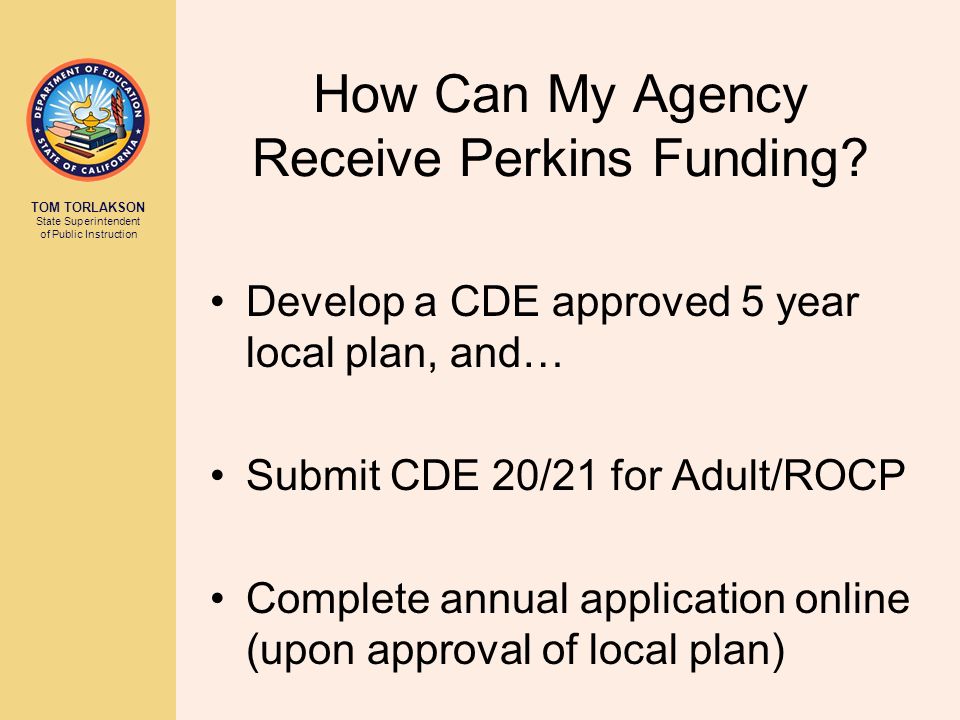 DEPARTMENT OF EDUCATION
STATE OF CALIFORNIA

TOM TORLAKSON
State Superintendent of Public Instruction

How Can My Agency Receive Perkins Funding?

• Develop a CDE approved 5 year local plan, and…

• Submit CDE 20/21 for Adult/ROCP

• Complete annual application online (upon approval of local plan)